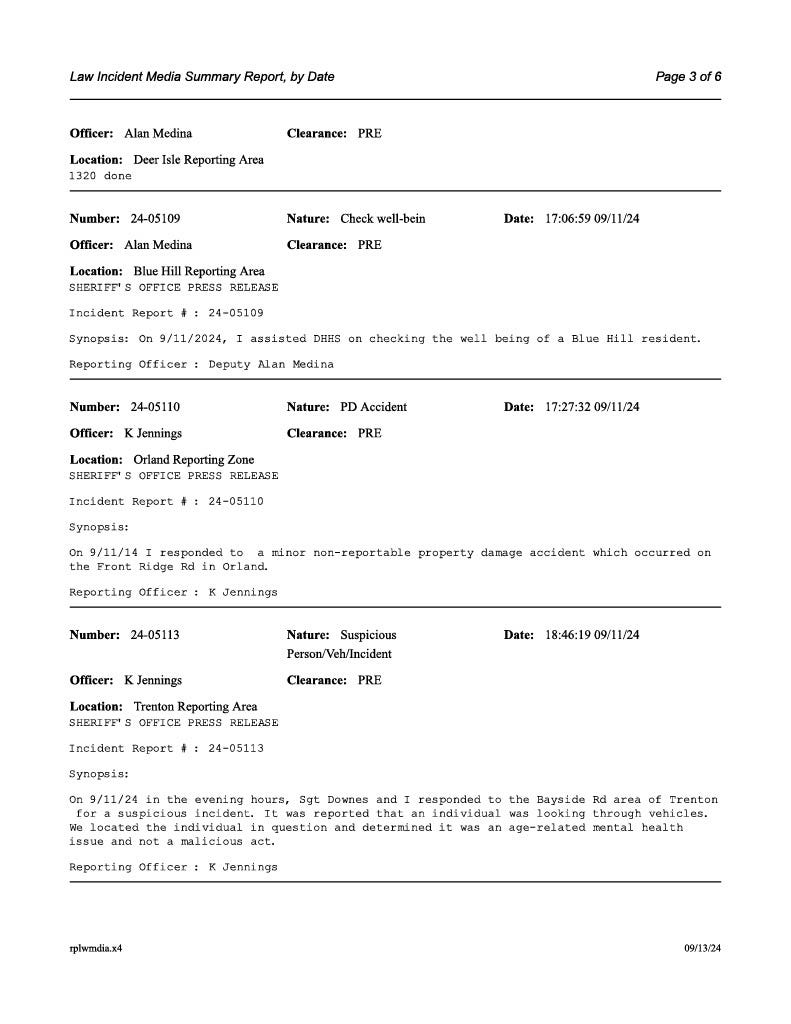 Law Incident Media Summary Report, by Date

Page 3 of 6

Officer: Alan Medina

Clearance: PRE

Location: Deer Isle Reporting Area
1320 done

Number: 24-05109

Nature: Check well-bein

Date: 17:06:59 09/11/24

Officer: Alan Medina

Clearance: PRE

Location: Blue Hill Reporting Area
SHERIFF'S OFFICE PRESS RELEASE

Incident Report # : 24-05109

Synopsis: On 9/11/2024, I assisted DHHS on checking the well being of a Blue Hill resident.

Reporting Officer : Deputy Alan Medina

Number: 24-05110

Nature: PD Accident

Date: 17:27:32 09/11/24

Officer: K Jennings

Clearance: PRE

Location: Orland Reporting Zone
SHERIFF'S OFFICE PRESS RELEASE

Incident Report # : 24-05110

Synopsis:

On 9/11/14 I responded to a minor non-reportable property damage accident which occurred on the Front Ridge Rd in Orland.

Reporting Officer : K Jennings

Number: 24-05113

Nature: Suspicious Person/Veh/Incident

Date: 18:46:19 09/11/24

Officer: K Jennings

Clearance: PRE

Location: Trenton Reporting Area
SHERIFF'S OFFICE PRESS RELEASE

Incident Report # : 24-05113

Synopsis:

On 9/11/24 in the evening hours, Sgt Downes and I responded to the Bayside Rd area of Trenton for a suspicious incident. It was reported that an individual was looking through vehicles. We located the individual in question and determined it was an age-related mental health issue and not a malicious act.

Reporting Officer : K Jennings

rplwmdia.x4

09/13/24